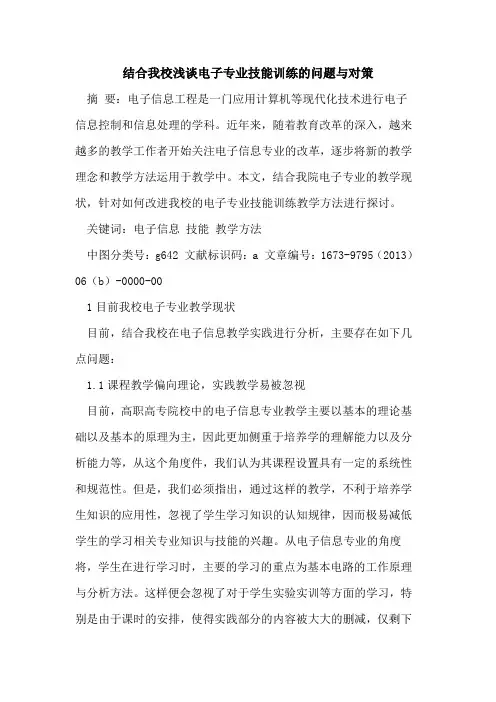 结合我校浅谈电子专业技能训练的问题与对策

摘 要：电子信息工程是一门应用计算机等现代化技术进行电子信息控制和信息处理的学科。近年来，随着教育改革的深入，越来越多的教学工作者开始关注电子信息专业的改革，逐步将新的教学理念和教学方法运用于教学中。本文，结合我院电子专业的教学现状，针对如何改进我校的电子专业技能训练教学方法进行探讨。

关键词：电子信息 技能 教学方法

中图分类号：g642 文献标识码：a 文章编号：1673-9795（2013）06（b）-0000-00

1 目前我校电子专业教学现状

目前，结合我校在电子信息教学实践进行分析，主要存在如下几点问题：

1.1 课程教学偏向理论，实践教学易被忽视

目前，高职高专院校中的电子信息专业教学主要以基本的理论基础以及基本的原理为主，因此更加侧重于培养学的理解能力以及分析能力等，从这个角度件，我们认为其课程设置具有一定的系统性和规范性。但是，我们必须指出，通过这样的教学，不利于培养学生知识的应用性，忽视了学生学习知识的认知规律，因而极易减低学生的学习相关专业知识与技能的兴趣。从电子信息专业的角度将，学生在进行学习时，主要的学习的重点为基本电路的工作原理与分析方法。这样便会忽视了对于学生实验实训等方面的学习，特别是由于课时的安排，使得实践部分的内容被大大的删减，仅剩下